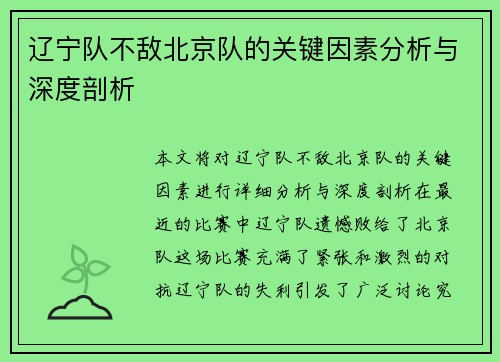 辽宁队不敌北京队的关键因素分析与深度剖析

本文将对辽宁队不敌北京队的关键因素进行详细分析与深度剖析在最近的比赛中辽宁队遗憾败给了北京队这场比赛充满了紧张和激烈的对抗辽宁队的失利引发了广泛讨论究